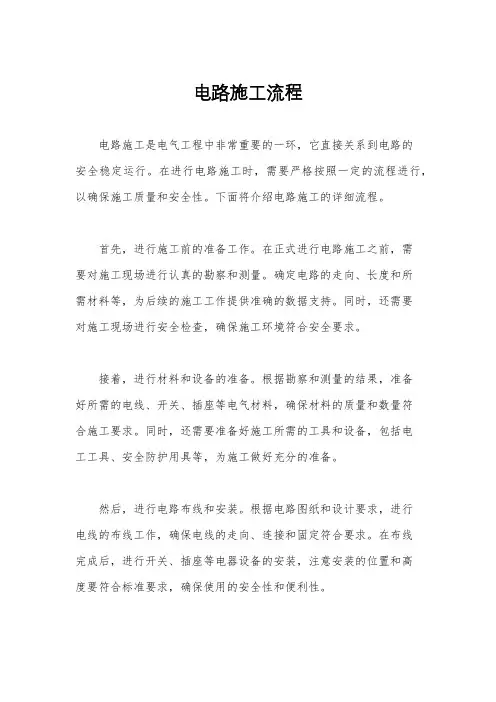 电路施工流程

电路施工是电气工程中非常重要的一环，它直接关系到电路的安全稳定运行。在进行电路施工时，需要严格按照一定的流程进行，以确保施工质量和安全性。下面将介绍电路施工的详细流程。

首先，进行施工前的准备工作。在正式进行电路施工之前，需要对施工现场进行认真的勘察和测量。确定电路的走向、长度和所需材料等，为后续的施工工作提供准确的数据支持。同时，还需要对施工现场进行安全检查，确保施工环境符合安全要求。

接着，进行材料和设备的准备。根据勘察和测量的结果，准备好所需的电线、开关、插座等电气材料，确保材料的质量和数量符合施工要求。同时，还需要准备好施工所需的工具和设备，包括电工工具、安全防护用具等，为施工做好充分的准备。

然后，进行电路布线和安装。根据电路图纸和设计要求，进行电线的布线工作，确保电线的走向、连接和固定符合要求。在布线完成后，进行开关、插座等电器设备的安装，注意安装的位置和高度要符合标准要求，确保使用的安全性和便利性。